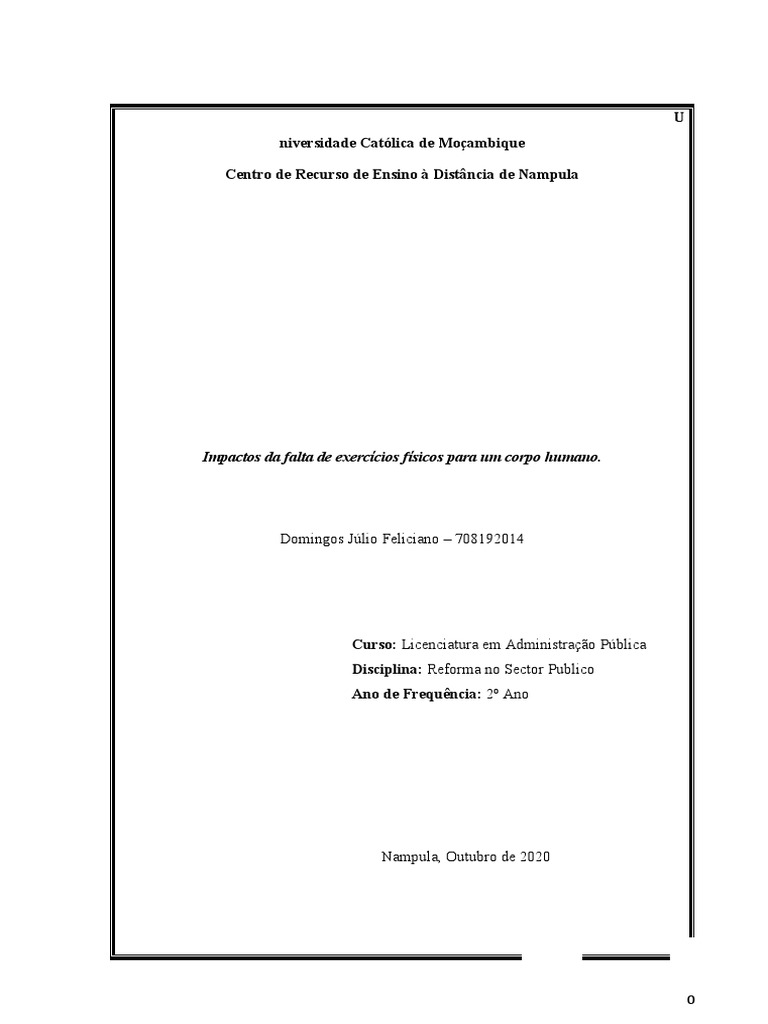 U

niversidade Católica de Moçambique

Centro de Recurso de Ensino à Distância de Nampula

Impactos da falta de exercícios físicos para um corpo humano.

Domingos Júlio Feliciano – 708192014

Curso: Licenciatura em Administração Pública
Disciplina: Reforma no Sector Publico
Ano de Frequência: 2º Ano

Nampula, Outubro de 2020

0